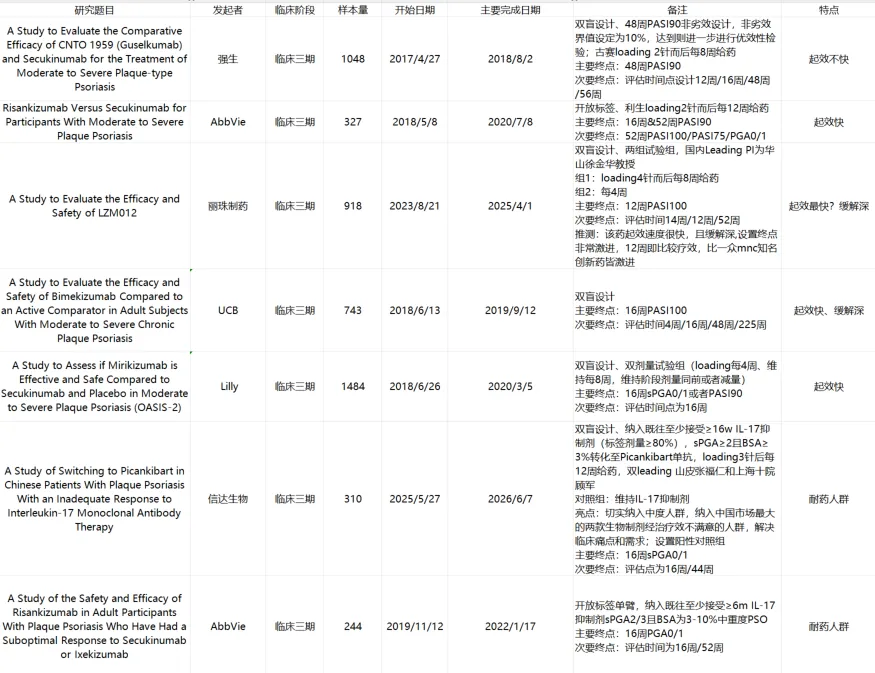 | 研究题目 | 发起者 | 临床阶段 | 样本量 | 开始日期 | 主要完成日期 | 备注 | 特点 |
|---|---|---|---|---|---|---|---|
| A Study to Evaluate the Comparative Efficacy of CNTO 1959 (Guselkumab) and Secukinumab for the Treatment of Moderate to Severe Plaque-type Psoriasis | 强生 | 临床三期 | 1048 | 2017/4/27 | 2018/8/2 | 双盲设计、48周PASI90非劣效设计，非劣效界值设定为10%，达到则进一步进行优效性检验；古赛loading 2针而后每8周给药 主要终点：48周PASI90 次要终点：评估时间点设计12周/16周/48周/56周 | 起效不快 |
| Risankizumab Versus Secukinumab for Participants With Moderate to Severe Plaque Psoriasis | AbbVie | 临床三期 | 327 | 2018/5/8 | 2020/7/8 | 开放标签、利生loading2针而后每12周给药 主要终点：16周&52周PASI90 次要终点：52周PASI100/PASI75/PGA0/1 | 起效快 |
| A Study to Evaluate the Efficacy and Safety of LZM012 | 丽珠制药 | 临床三期 | 918 | 2023/8/21 | 2025/4/1 | 双盲设计、两组试验组，国内Leading PI为华山徐金华教授 组1：loading4针而后每8周给药 组2：每4周 主要终点：12周PASI100 次要终点：评估时间14周/12周/52周 推测：该药起效速度很快，且缓解深,设置终点非常激进，12周即比较疗效，比一众mnc知名创新药皆激进 | 起效最快？缓解深 |
| A Study to Evaluate the Efficacy and Safety of Bimekizumab Compared to an Active Comparator in Adult Subjects With Moderate to Severe Chronic Plaque Psoriasis | UCB | 临床三期 | 743 | 2018/6/13 | 2019/9/12 | 双盲设计 主要终点：16周PASI100 次要终点：评估时间4周/16周/48周/225周 | 起效快、缓解深 |
| A Study to Assess if Mirikizumab is Effective and Safe Compared to Secukinumab and Placebo in Moderate to Severe Plaque Psoriasis (OASIS-2) | Lilly | 临床三期 | 1484 | 2018/6/26 | 2020/3/5 | 双盲设计、双剂量试验组（loading每4周、维持每8周，维持阶段剂量同前或者减量） 主要终点：16周sPGA0/1或者PASI90 次要终点：评估时间点为16周 | 起效快 |
| A Study of Switching to Picankibart in Chinese Patients With Plaque Psoriasis With an Inadequate Response to Interleukin-17 Monoclonal Antibody Therapy | 信达生物 | 临床三期 | 310 | 2025/5/27 | 2026/6/7 | 双盲设计、纳入既往至少接受≥16w IL-17抑制剂（标签剂量≥80%），sPGA≥2且BSA≥3%转化至Picankibart单抗，loading3针后每12周给药，双leading 山皮张福仁和上海十院顾军 对照组：维持IL-17抑制剂 亮点：切实纳入中度人群，纳入中国市场最大的两款生物制剂经治疗效不满意的人群，解决临床痛点和需求；设置阳性对照组 主要终点：16周sPGA0/1 次要终点：评估点为16周/44周 | 耐药人群 |
| A Study of the Safety and Efficacy of Risankizumab in Adult Participants With Plaque Psoriasis Who Have Had a Suboptimal Response to Secukinumab or Ixekizumab | AbbVie | 临床三期 | 244 | 2019/11/12 | 2022/1/17 | 开放标签单臂，纳入既往至少接受≥6m IL-17抑制剂sPGA2/3且BSA为3-10%中重度PSO 主要终点：16周PGA0/1 次要终点：评估时间为16周/52周 | 耐药人群 |